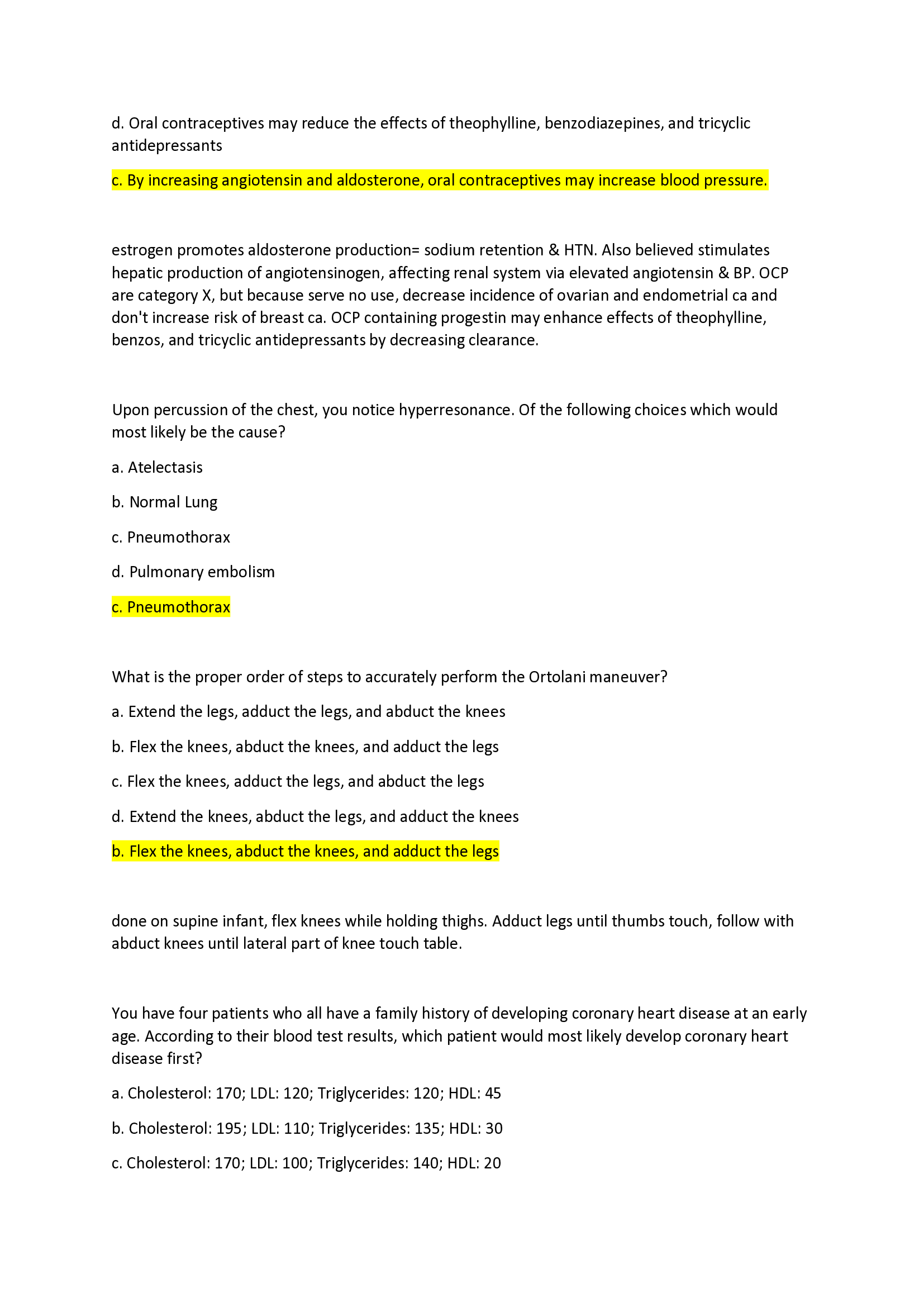 d. Oral contraceptives may reduce the effects of theophylline, benzodiazepines, and tricyclic antidepressants

c. By increasing angiotensin and aldosterone, oral contraceptives may increase blood pressure.

estrogen promotes aldosterone production= sodium retention & HTN. Also believed stimulates hepatic production of angiotensinogen, affecting renal system via elevated angiotensin & BP. OCP are category X, but because serve no use, decrease incidence of ovarian and endometrial ca and don't increase risk of breast ca. OCP containing progestin may enhance effects of theophylline, benzos, and tricyclic antidepressants by decreasing clearance.

Upon percussion of the chest, you notice hyperresonance. Of the following choices which would most likely be the cause?

a. Atelectasis

b. Normal Lung

c. Pneumothorax

d. Pulmonary embolism

c. Pneumothorax

What is the proper order of steps to accurately perform the Ortolani maneuver?

a. Extend the legs, adduct the legs, and abduct the knees

b. Flex the knees, abduct the knees, and adduct the legs

c. Flex the knees, adduct the legs, and abduct the legs

d. Extend the knees, abduct the legs, and adduct the knees

b. Flex the knees, abduct the knees, and adduct the legs

done on supine infant, flex knees while holding thighs. Adduct legs until thumbs touch, follow with abduct knees until lateral part of knee touch table.

You have four patients who all have a family history of developing coronary heart disease at an early age. According to their blood test results, which patient would most likely develop coronary heart disease first?

a. Cholesterol: 170; LDL: 120; Triglycerides: 120; HDL: 45

b. Cholesterol: 195; LDL: 110; Triglycerides: 135; HDL: 30

c. Cholesterol: 170; LDL: 100; Triglycerides: 140; HDL: 20